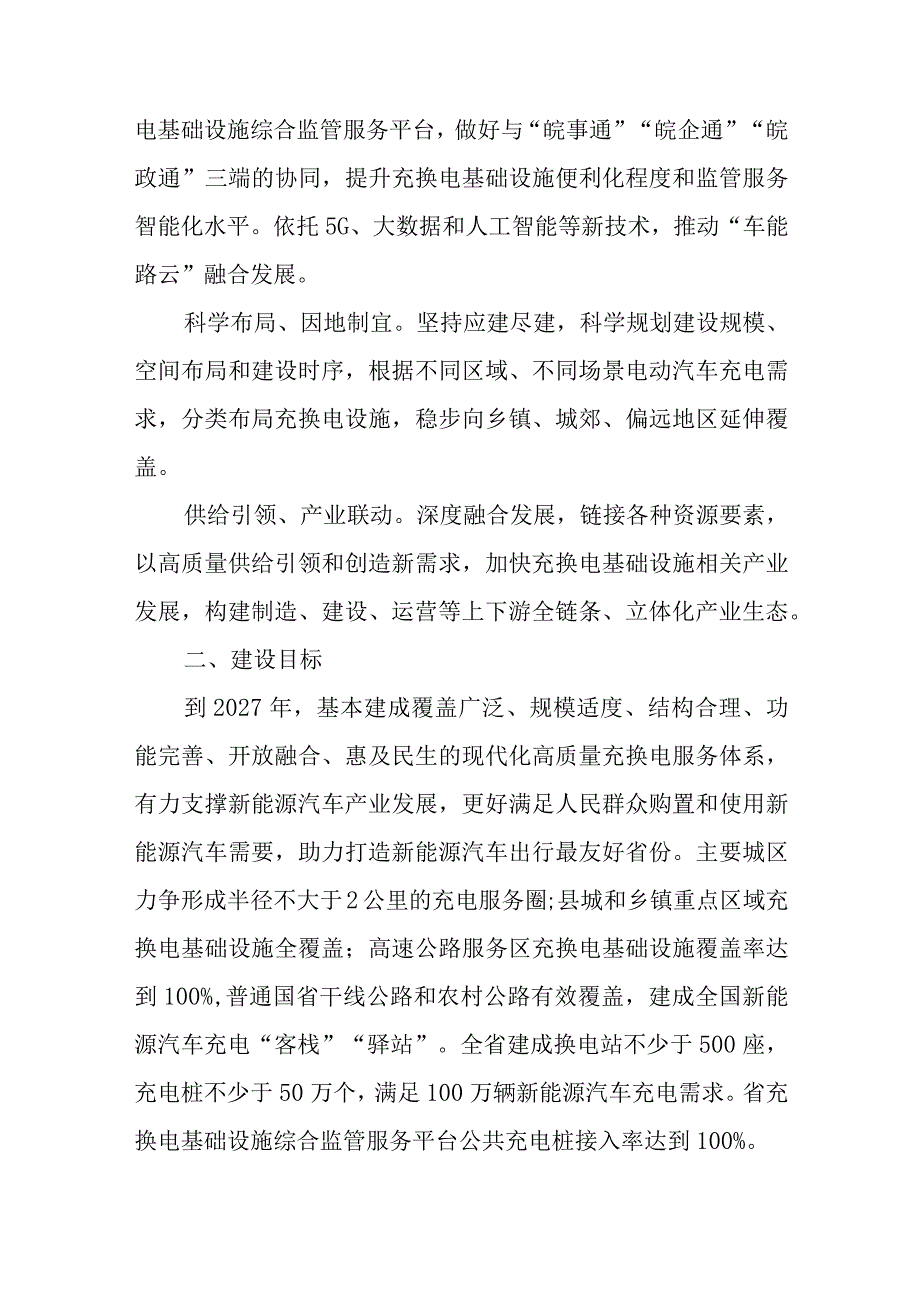 电基础设施综合监管服务平台，做好与“皖事通”“皖企通”“皖政通”三端的协同，提升充换电基础设施便利化程度和监管服务智能化水平。依托5G、大数据和人工智能等新技术，推动“车能路云”融合发展。

科学布局、因地制宜。坚持应建尽建，科学规划建设规模、空间布局和建设时序，根据不同区域、不同场景电动汽车充电需求，分类布局充换电设施，稳步向乡镇、城郊、偏远地区延伸覆盖。

供给引领、产业联动。深度融合发展，链接各种资源要素，以高质量供给引领和创造新需求，加快充换电基础设施相关产业发展，构建制造、建设、运营等上下游全链条、立体化产业生态。

二、建设目标

到2027年，基本建成覆盖广泛、规模适度、结构合理、功能完善、开放融合、惠及民生的现代化高质量充换电服务体系，有力支撑新能源汽车产业发展，更好满足人民群众购置和使用新能源汽车需要，助力打造新能源汽车出行最友好省份。主要城区力争形成半径不大于2公里的充电服务圈;县城和乡镇重点区域充换电基础设施全覆盖；高速公路服务区充换电基础设施覆盖率达到100%,普通国省干线公路和农村公路有效覆盖，建成全国新能源汽车充电“客栈”“驿站”。全省建成换电站不少于500座，充电桩不少于50万个，满足100万辆新能源汽车充电需求。省充换电基础设施综合监管服务平台公共充电桩接入率达到100%。